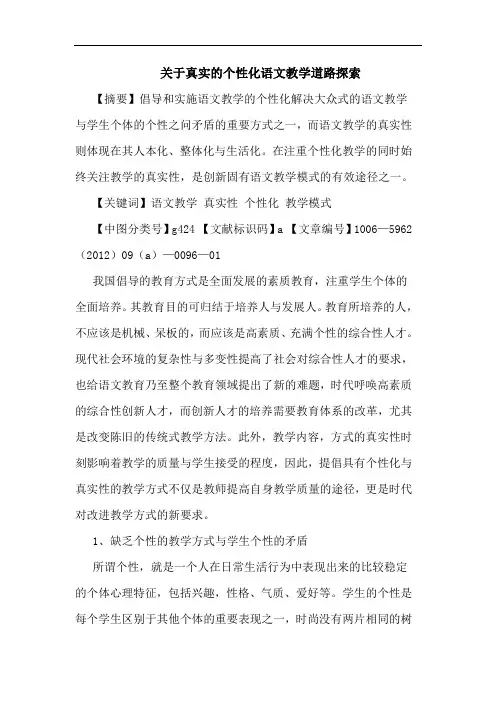 关于真实的个性化语文教学道路探索

【摘要】倡导和实施语文教学的个性化解决大众式的语文教学与学生个体的个性之间矛盾的重要方式之一，而语文教学的真实性则体现在其人本化、整体化与生活化。在注重个性化教学的同时始终关注教学的真实性，是创新固有语文教学模式的有效途径之一。

【关键词】语文教学 真实性 个性化 教学模式

【中图分类号】g424 【文献标识码】a 【文章编号】1006—5962（2012）09（a）—0096—01

我国倡导的教育方式是全面发展的素质教育，注重学生个体的全面培养。其教育目的可归结于培养人与发展人。教育所培养的人，不应该是机械、呆板的，而应该是高素质、充满个性的综合性人才。现代社会环境的复杂性与多变性提高了社会对综合性人才的要求，也给语文教育乃至整个教育领域提出了新的难题，时代呼唤高素质的综合性创新人才，而创新人才的培养需要教育体系的改革，尤其是改变陈旧的传统式教学方法。此外，教学内容，方式的真实性时刻影响着教学的质量与学生接受的程度，因此，提倡具有个性化与真实性的教学方式不仅是教师提高自身教学质量的途径，更是时代对改进教学方式的新要求。

1、缺乏个性的教学方式与学生个性的矛盾

所谓个性，就是一个人在日常生活行为中表现出来的比较稳定的个体心理特征，包括兴趣，性格、气质、爱好等。学生的个性是每个学生区别于其他个体的重要表现之一，时尚没有两片相同的树